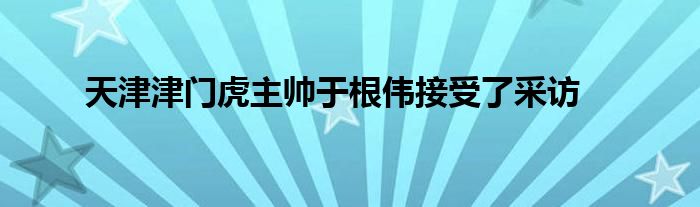 天津津门虎主帅于根伟接受了采访